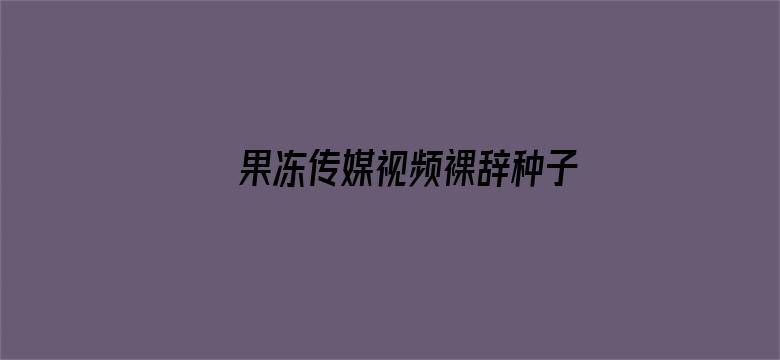 果冻传媒视频裸辞种子